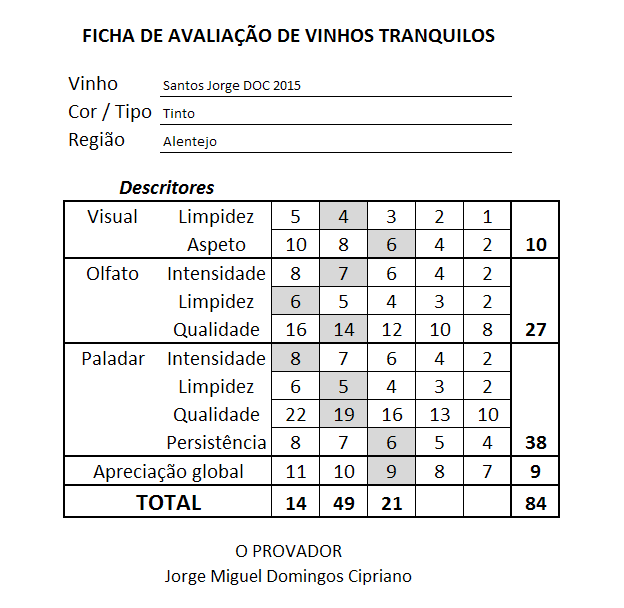 FICHA DE AVALIAÇÃO DE VINHOS TRANQUILOS

Vinho Santos Jorge DOC 2015
Cor / Tipo Tinto
Região Alentejo

Descritores

| | | | | | | | |
|---|---|---|---|---|---|---|---|
| Visual | Limpidez | 5 | 4 | 3 | 2 | 1 | |
| | Aspeto | 10 | 8 | 6 | 4 | 2 | 10 |
| Olfato | Intensidade | 8 | 7 | 6 | 4 | 2 | |
| | Limpidez | 6 | 5 | 4 | 3 | 2 | |
| | Qualidade | 16 | 14 | 12 | 10 | 8 | 27 |
| Paladar | Intensidade | 8 | 7 | 6 | 4 | 2 | |
| | Limpidez | 6 | 5 | 4 | 3 | 2 | |
| | Qualidade | 22 | 19 | 16 | 13 | 10 | |
| | Persistência | 8 | 7 | 6 | 5 | 4 | 38 |
| Apreciação global | | 11 | 10 | 9 | 8 | 7 | 9 |
| TOTAL | | 14 | 49 | 21 | | | 84 |

O PROVADOR
Jorge Miguel Domingos Cipriano